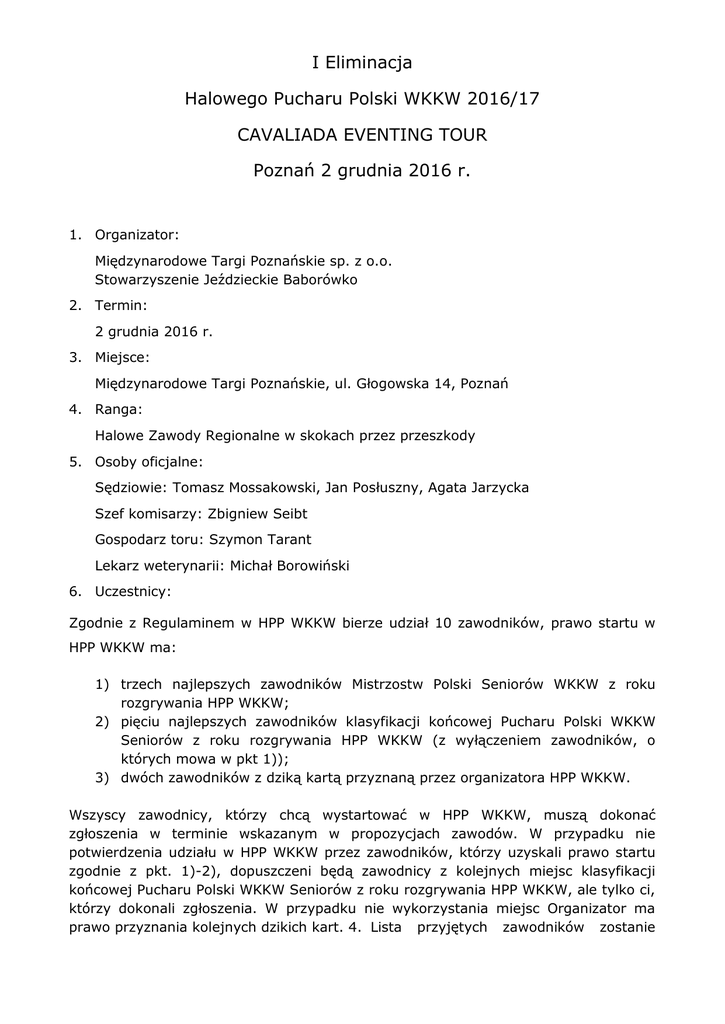 I Eliminacja

Halowego Pucharu Polski WKKW 2016/17

CAVALIADA EVENTING TOUR

Poznań 2 grudnia 2016 r.

1. Organizator:

Międzynarodowe Targi Poznańskie sp. z o.o.
Stowarzyszenie Jeździeckie Baborówko

2. Termin:

2 grudnia 2016 r.

3. Miejsce:

Międzynarodowe Targi Poznańskie, ul. Głogowska 14, Poznań

4. Ranga:

Halowe Zawody Regionalne w skokach przez przeszkody

5. Osoby oficjalne:

Sędziowie: Tomasz Mossakowski, Jan Posłuszny, Agata Jarzycka

Szef komisarzy: Zbigniew Seibt

Gospodarz toru: Szymon Tarant

Lekarz weterynarii: Michał Borowiński

6. Uczestnicy:

Zgodnie z Regulaminem w HPP WKKW bierze udział 10 zawodników, prawo startu w HPP WKKW ma:

1) trzech najlepszych zawodników Mistrzostw Polski Seniorów WKKW z roku rozgrywania HPP WKKW;
2) pięciu najlepszych zawodników klasyfikacji końcowej Pucharu Polski WKKW Seniorów z roku rozgrywania HPP WKKW (z wyłączeniem zawodników, o których mowa w pkt 1));
3) dwóch zawodników z dziką kartą przyznaną przez organizatora HPP WKKW.

Wszyscy zawodnicy, którzy chcą wystartować w HPP WKKW, muszą dokonać zgłoszenia w terminie wskazanym w propozycjach zawodów. W przypadku nie potwierdzenia udziału w HPP WKKW przez zawodników, którzy uzyskali prawo startu zgodnie z pkt. 1)-2), dopuszczeni będą zawodnicy z kolejnych miejsc klasyfikacji końcowej Pucharu Polski WKKW Seniorów z roku rozgrywania HPP WKKW, ale tylko ci, którzy dokonali zgłoszenia. W przypadku nie wykorzystania miejsc Organizator ma prawo przyznania kolejnych dzikich kart. 4. Lista przyjętych zawodników zostanie